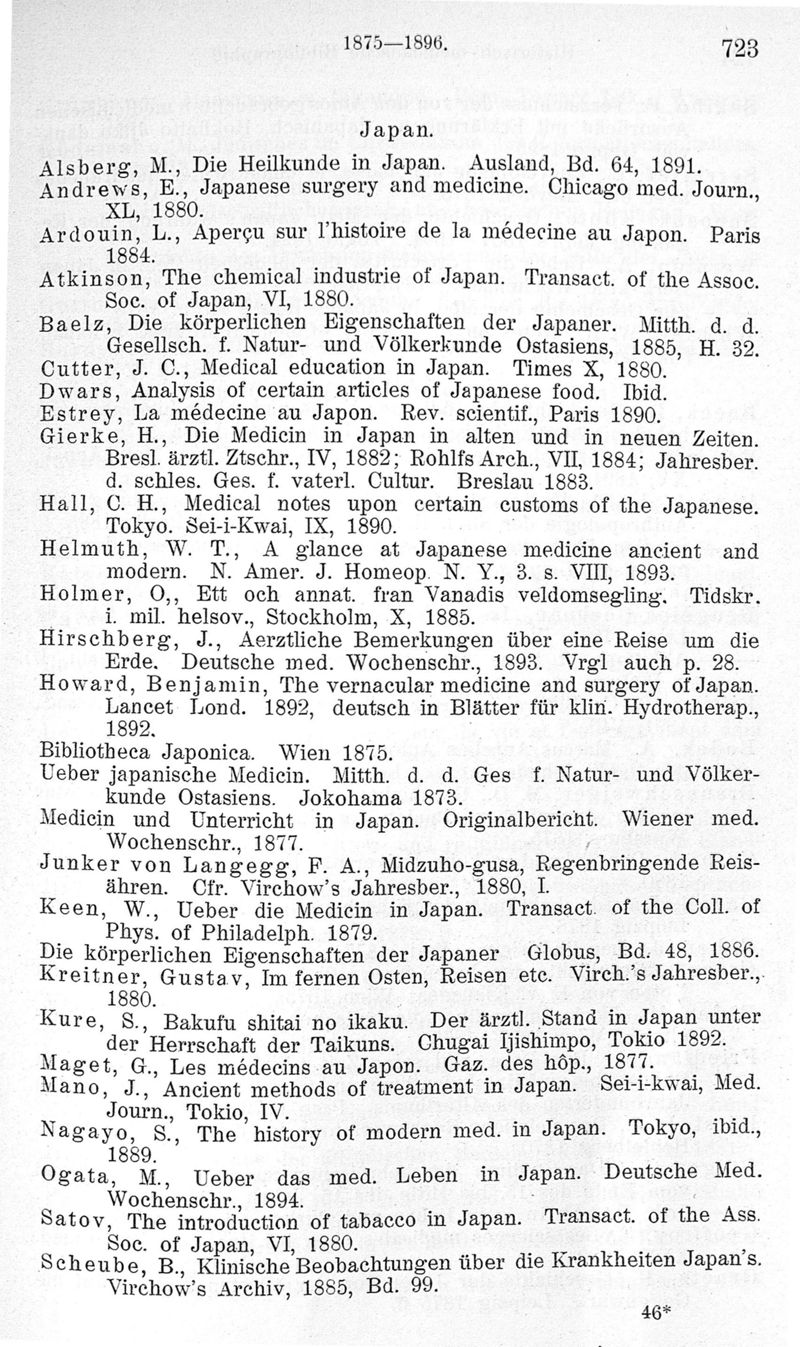 1875—1896. 723

Japan.

Alsberg, M., Die Heilkunde in Japan. Ausland, Bd. 64, 1891.
Andrews, E., Japanese surgery and medicine. Chicago med. Journ., XL, 1880.
Ardouin, L., Aperçu sur l'histoire de la médecine au Japon. Paris 1884.
Atkinson, The chemical industrie of Japan. Transact. of the Assoc. Soc. of Japan, VI, 1880.
Baelz, Die körperlichen Eigenschaften der Japaner. Mitth. d. d. Gesellsch. f. Natur- und Völkerkunde Ostasiens, 1885, H. 32.
Cutter, J. C., Medical education in Japan. Times X, 1880.
Dwars, Analysis of certain articles of Japanese food. Ibid.
Estrey, La médecine au Japon. Rev. scientif., Paris 1890.
Gierke, H., Die Medicin in Japan in alten und in neuen Zeiten. Bresl. ärztl. Ztschr., IV, 1882; Rohlfs Arch., VII, 1884; Jahresber. d. schles. Ges. f. vaterl. Cultur. Breslau 1883.
Hall, C. H., Medical notes upon certain customs of the Japanese. Tokyo. Sei-i-Kwai, IX, 1890.
Helmuth, W. T., A glance at Japanese medicine ancient and modern. N. Amer. J. Homeop. N. Y., 3. s. VIII, 1893.
Holmer, O,, Ett och annat. fran Vanadis veldomsegling. Tidskr. i. mil. helsov., Stockholm, X, 1885.
Hirschberg, J., Aerztliche Bemerkungen über eine Reise um die Erde. Deutsche med. Wochenschr., 1893. Vrgl auch p. 28.
Howard, Benjamin, The vernacular medicine and surgery of Japan. Lancet Lond. 1892, deutsch in Blätter für klin. Hydrotherap., 1892.
Bibliotheca Japonica. Wien 1875.
Ueber japanische Medicin. Mitth. d. d. Ges f. Natur- und Völkerkunde Ostasiens. Jokohama 1873.
Medicin und Unterricht in Japan. Originalbericht. Wiener med. Wochenschr., 1877.
Junker von Langegg, F. A., Midzuho-gusa, Regenbringende Reisähren. Cfr. Virchow's Jahresber., 1880, I.
Keen, W., Ueber die Medicin in Japan. Transact. of the Coll. of Phys. of Philadelph. 1879.
Die körperlichen Eigenschaften der Japaner Globus, Bd. 48, 1886.
Kreitner, Gustav, Im fernen Osten, Reisen etc. Virch.'s Jahresber., 1880.
Kure, S., Bakufu shitai no ikaku. Der ärztl. Stand in Japan unter der Herrschaft der Taikuns. Chugai Ijishimpo, Tokio 1892.
Maget, G., Les médecins au Japon. Gaz. des hôp., 1877.
Mano, J., Ancient methods of treatment in Japan. Sei-i-kwai, Med. Journ., Tokio, IV.
Nagayo, S., The history of modern med. in Japan. Tokyo, ibid., 1889.
Ogata, M., Ueber das med. Leben in Japan. Deutsche Med. Wochenschr., 1894.
Satov, The introduction of tabacco in Japan. Transact. of the Ass. Soc. of Japan, VI, 1880.
Scheube, B., Klinische Beobachtungen über die Krankheiten Japan's. Virchow's Archiv, 1885, Bd. 99.

46*